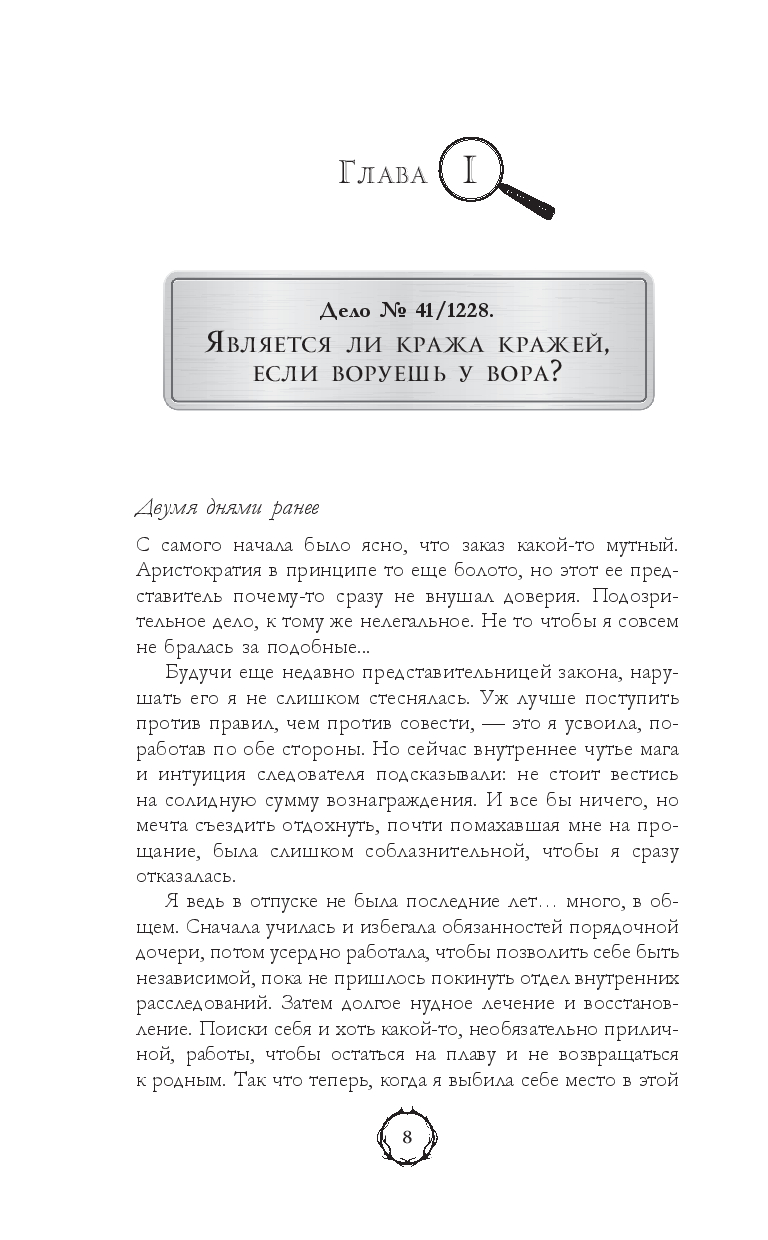 Глава I

Дело № 41/1228.
Является ли кража кражей, если воруешь у вора?

Двумя днями ранее

С самого начала было ясно, что заказ какой-то мутный. Аристократия в принципе то еще болото, но этот ее представитель почему-то сразу не внушал доверия. Подозрительное дело, к тому же нелегальное. Не то чтобы я совсем не бралась за подобные...

Будучи еще недавно представительницей закона, нарушать его я не слишком стеснялась. Уж лучше поступить против правил, чем против совести, — это я усвоила, поработав по обе стороны. Но сейчас внутреннее чутье мага и интуиция следователя подсказывали: не стоит вестись на солидную сумму вознаграждения. И все бы ничего, но мечта съездить отдохнуть, почти помахавшая мне на прощание, была слишком соблазнительной, чтобы я сразу отказалась.

Я ведь в отпуске не была последние лет… много, в общем. Сначала училась и избегала обязанностей порядочной дочери, потом усердно работала, чтобы позволить себе быть независимой, пока не пришлось покинуть отдел внутренних расследований. Затем долгое нудное лечение и восстановление. Поиски себя и хоть какой-то, необязательно приличной, работы, чтобы остаться на плаву и не возвращаться к родным. Так что теперь, когда я выбила себе место в этой

8